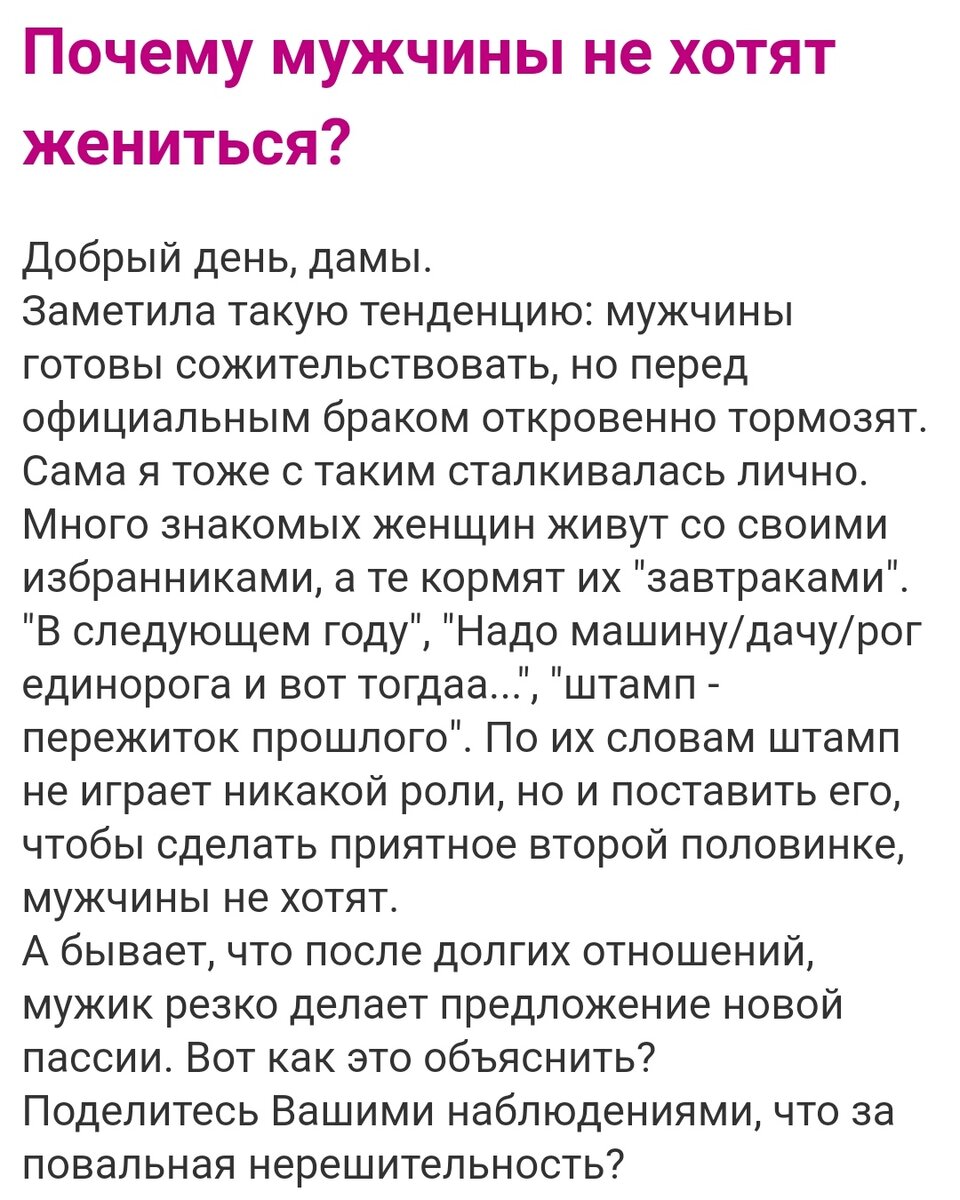 Почему мужчины не хотят жениться?

Добрый день, дамы.
Заметила такую тенденцию: мужчины готовы сожительствовать, но перед официальным браком откровенно тормозят. Сама я тоже с таким сталкивалась лично. Много знакомых женщин живут со своими избранниками, а те кормят их "завтраками". "В следующем году", "Надо машину/дачу/рог единорога и вот тогдаа...", "штамп - пережиток прошлого". По их словам штамп не играет никакой роли, но и поставить его, чтобы сделать приятное второй половинке, мужчины не хотят.
А бывает, что после долгих отношений, мужик резко делает предложение новой пассии. Вот как это объяснить?
Поделитесь Вашими наблюдениями, что за повальная нерешительность?